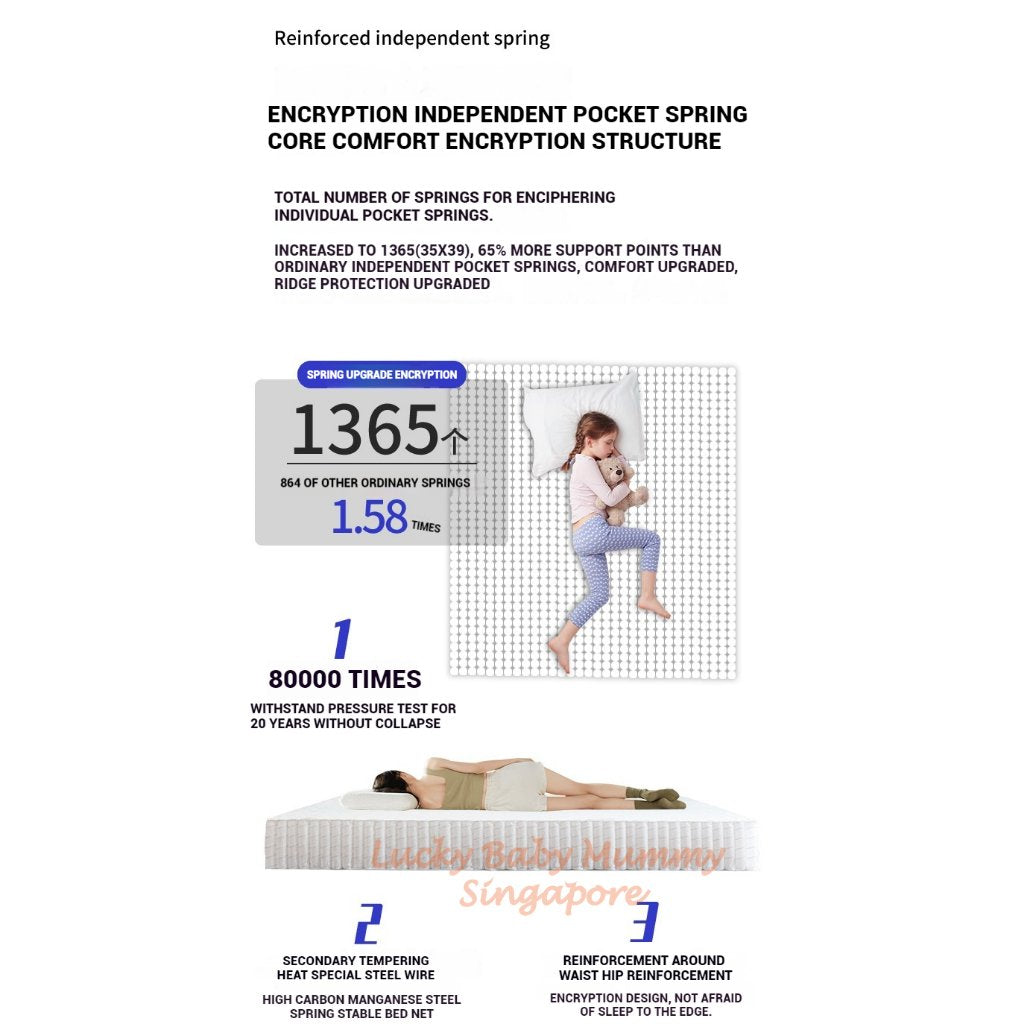 Reinforced independent spring

ENCRYPTION INDEPENDENT POCKET SPRING CORE COMFORT ENCRYPTION STRUCTURE

TOTAL NUMBER OF SPRINGS FOR ENCIPHERING INDIVIDUAL POCKET SPRINGS.

INCREASED TO 1365(35X39), 65% MORE SUPPORT POINTS THAN ORDINARY INDEPENDENT POCKET SPRINGS, COMFORT UPGRADED, RIDGE PROTECTION UPGRADED

SPRING UPGRADE ENCRYPTION

1365↑

864 OF OTHER ORDINARY SPRINGS

1.58 TIMES

1

80000 TIMES

WITHSTAND PRESSURE TEST FOR 20 YEARS WITHOUT COLLAPSE

Lucky Baby Mummy Singapore

2

SECONDARY TEMPERING HEAT SPECIAL STEEL WIRE

HIGH CARBON MANGANESE STEEL SPRING STABLE BED NET

3

REINFORCEMENT AROUND WAIST HIP REINFORCEMENT

ENCRYPTION DESIGN, NOT AFRAID OF SLEEP TO THE EDGE.